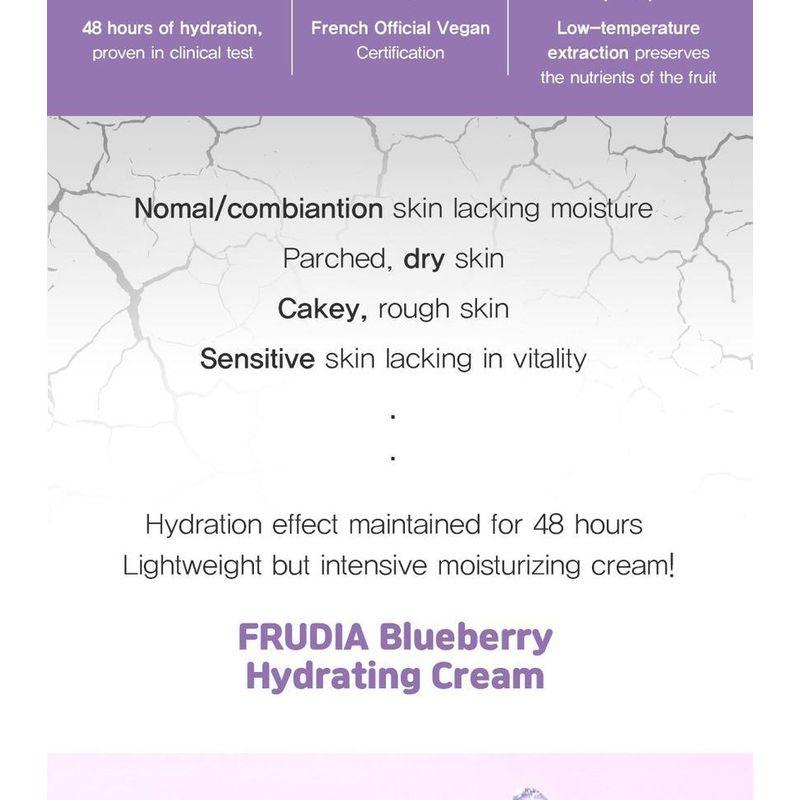 48 hours of hydration, proven in clinical test

French Official Vegan Certification

Low-temperature extraction preserves the nutrients of the fruit

Nomal/combiantion skin lacking moisture

Parched, dry skin

Cakey, rough skin

Sensitive skin lacking in vitality

.

.

Hydration effect maintained for 48 hours
Lightweight but intensive moisturizing cream!

FRUDIA Blueberry Hydrating Cream